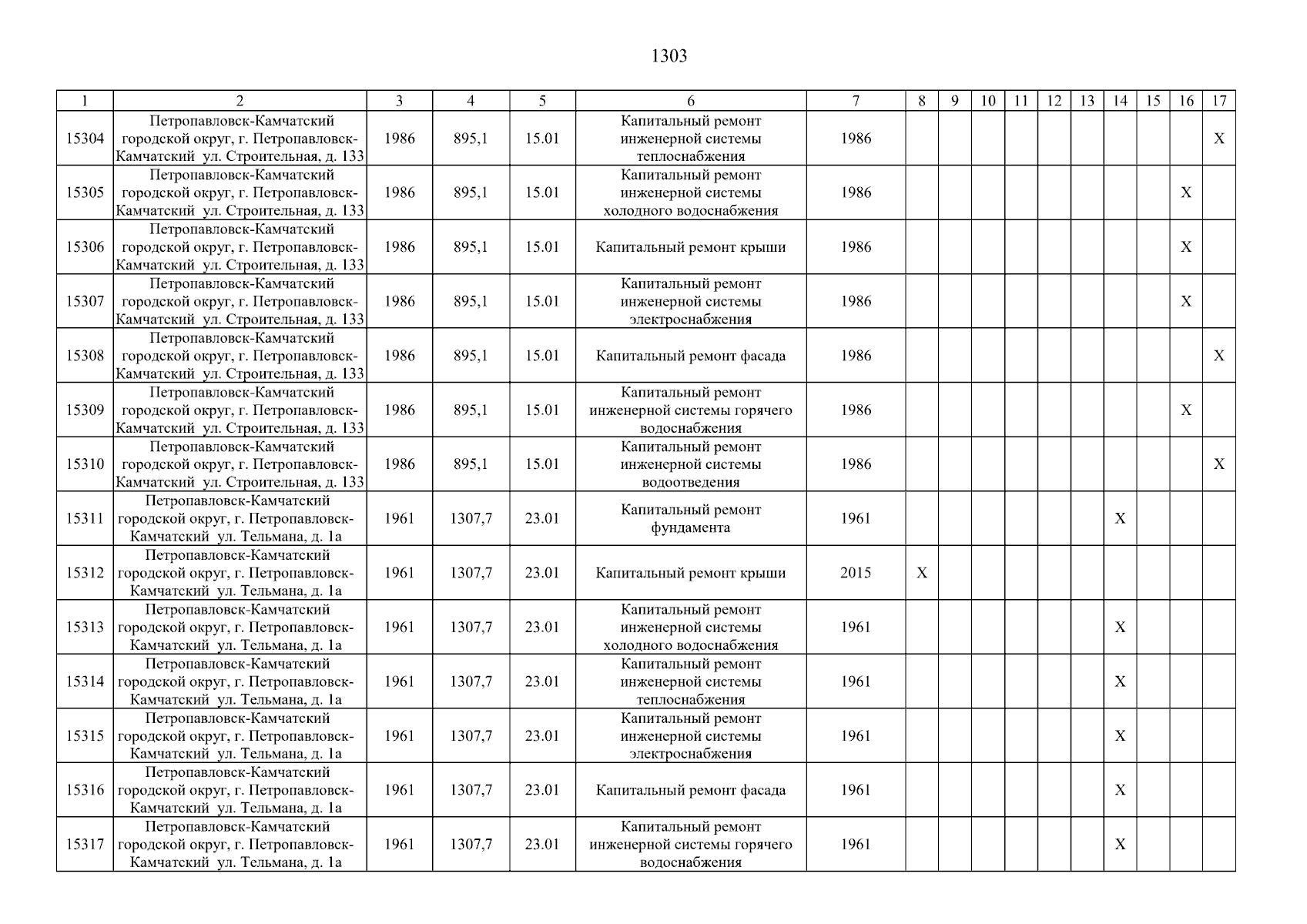 1303

| 1 | 2 | 3 | 4 | 5 | 6 | 7 | 8 | 9 | 10 | 11 | 12 | 13 | 14 | 15 | 16 | 17 |
|---|---|---|---|---|---|---|---|---|---|---|---|---|---|---|---|---|
| 15304 | Петропавловск-Камчатский городской округ, г. Петропавловск-Камчатский ул. Строительная, д. 133 | 1986 | 895,1 | 15.01 | Капитальный ремонт инженерной системы теплоснабжения | 1986 | | | | | | | | | | X |
| 15305 | Петропавловск-Камчатский городской округ, г. Петропавловск-Камчатский ул. Строительная, д. 133 | 1986 | 895,1 | 15.01 | Капитальный ремонт инженерной системы холодного водоснабжения | 1986 | | | | | | | | | X | |
| 15306 | Петропавловск-Камчатский городской округ, г. Петропавловск-Камчатский ул. Строительная, д. 133 | 1986 | 895,1 | 15.01 | Капитальный ремонт крыши | 1986 | | | | | | | | | X | |
| 15307 | Петропавловск-Камчатский городской округ, г. Петропавловск-Камчатский ул. Строительная, д. 133 | 1986 | 895,1 | 15.01 | Капитальный ремонт инженерной системы электроснабжения | 1986 | | | | | | | | | X | |
| 15308 | Петропавловск-Камчатский городской округ, г. Петропавловск-Камчатский ул. Строительная, д. 133 | 1986 | 895,1 | 15.01 | Капитальный ремонт фасада | 1986 | | | | | | | | | | X |
| 15309 | Петропавловск-Камчатский городской округ, г. Петропавловск-Камчатский ул. Строительная, д. 133 | 1986 | 895,1 | 15.01 | Капитальный ремонт инженерной системы горячего водоснабжения | 1986 | | | | | | | | | X | |
| 15310 | Петропавловск-Камчатский городской округ, г. Петропавловск-Камчатский ул. Строительная, д. 133 | 1986 | 895,1 | 15.01 | Капитальный ремонт инженерной системы водоотведения | 1986 | | | | | | | | | | X |
| 15311 | Петропавловск-Камчатский городской округ, г. Петропавловск-Камчатский ул. Тельмана, д. 1а | 1961 | 1307,7 | 23.01 | Капитальный ремонт фундамента | 1961 | | | | | | | X | | | |
| 15312 | Петропавловск-Камчатский городской округ, г. Петропавловск-Камчатский ул. Тельмана, д. 1а | 1961 | 1307,7 | 23.01 | Капитальный ремонт крыши | 2015 | X | | | | | | | | | |
| 15313 | Петропавловск-Камчатский городской округ, г. Петропавловск-Камчатский ул. Тельмана, д. 1а | 1961 | 1307,7 | 23.01 | Капитальный ремонт инженерной системы холодного водоснабжения | 1961 | | | | | | | X | | | |
| 15314 | Петропавловск-Камчатский городской округ, г. Петропавловск-Камчатский ул. Тельмана, д. 1а | 1961 | 1307,7 | 23.01 | Капитальный ремонт инженерной системы теплоснабжения | 1961 | | | | | | | X | | | |
| 15315 | Петропавловск-Камчатский городской округ, г. Петропавловск-Камчатский ул. Тельмана, д. 1а | 1961 | 1307,7 | 23.01 | Капитальный ремонт инженерной системы электроснабжения | 1961 | | | | | | | X | | | |
| 15316 | Петропавловск-Камчатский городской округ, г. Петропавловск-Камчатский ул. Тельмана, д. 1а | 1961 | 1307,7 | 23.01 | Капитальный ремонт фасада | 1961 | | | | | | | X | | | |
| 15317 | Петропавловск-Камчатский городской округ, г. Петропавловск-Камчатский ул. Тельмана, д. 1а | 1961 | 1307,7 | 23.01 | Капитальный ремонт инженерной системы горячего водоснабжения | 1961 | | | | | | | X | | | |